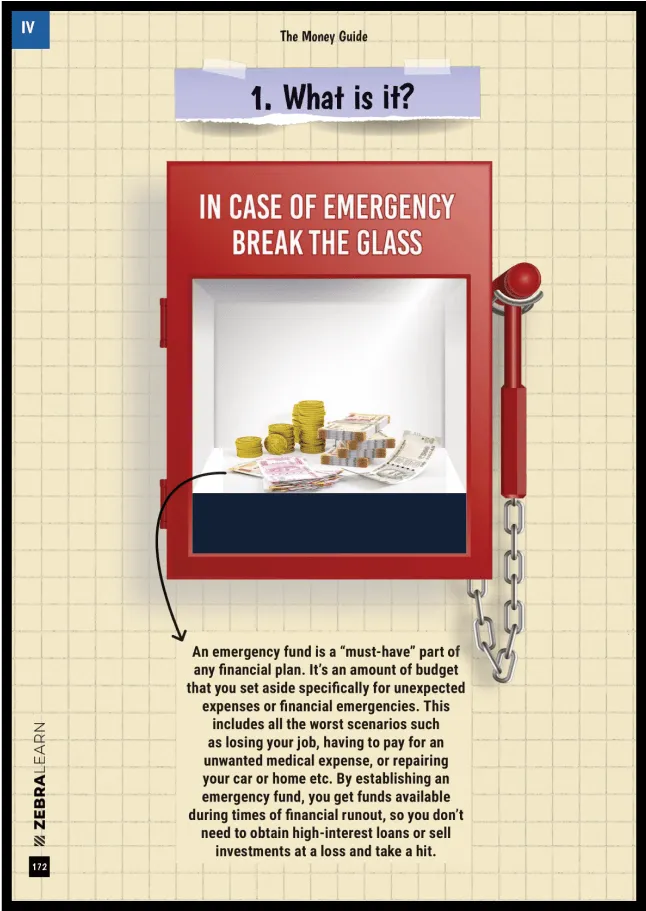 IV

The Money Guide

1. What is it?

IN CASE OF EMERGENCY BREAK THE GLASS

An emergency fund is a "must-have" part of any financial plan. It's an amount of budget that you set aside specifically for unexpected expenses or financial emergencies. This includes all the worst scenarios such as losing your job, having to pay for an unwanted medical expense, or repairing your car or home etc. By establishing an emergency fund, you get funds available during times of financial runout, so you don't need to obtain high-interest loans or sell investments at a loss and take a hit.

ZEBRALEARN

172